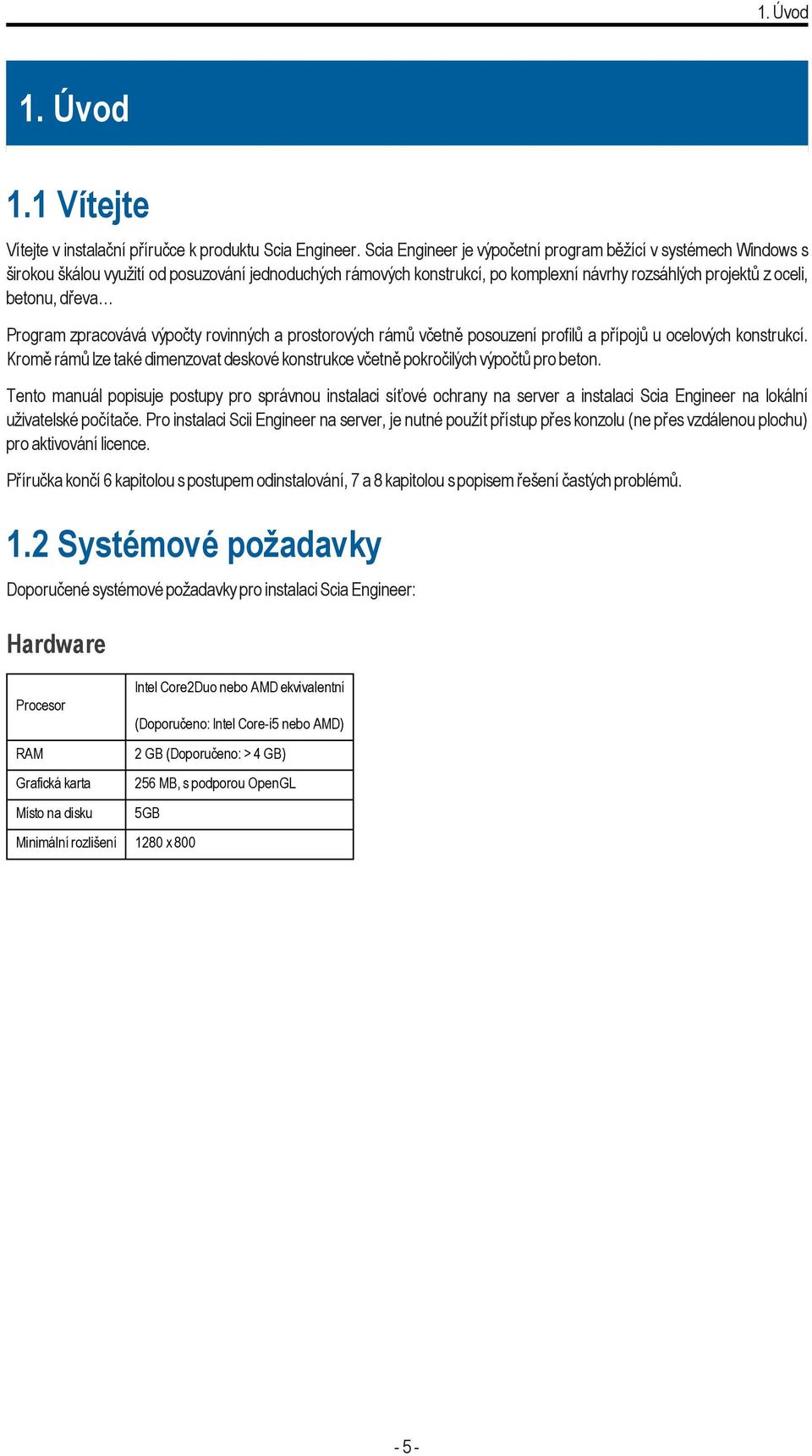 1. Úvod

1. Úvod

1.1 Vítejte

Vítejte v instalační příručce k produktu Scia Engineer. Scia Engineer je výpočetní program běžící v systémech Windows s širokou škálou využití od posuzování jednoduchých rámových konstrukcí, po komplexní návrhy rozsáhlých projektů z oceli, betonu, dřeva…

Program zpracovává výpočty rovinných a prostorových rámů včetně posouzení profilů a přípojů u ocelových konstrukcí. Kromě rámů lze také dimenzovat deskové konstrukce včetně pokročilých výpočtů pro beton.

Tento manuál popisuje postupy pro správnou instalaci síťové ochrany na server a instalaci Scia Engineer na lokální uživatelské počítače. Pro instalaci Scii Engineer na server, je nutné použít přístup přes konzolu (ne přes vzdálenou plochu) pro aktivování licence.

Příručka končí 6 kapitolou s postupem odinstalování, 7 a 8 kapitolou s popisem řešení častých problémů.

1.2 Systémové požadavky

Doporučené systémové požadavky pro instalaci Scia Engineer:

Hardware

| Procesor | Intel Core2Duo nebo AMD ekvivalentní (Doporučeno: Intel Core-i5 nebo AMD) |
|---|---|
| RAM | 2 GB (Doporučeno: > 4 GB) |
| Grafická karta | 256 MB, s podporou OpenGL |
| Místo na disku | 5GB |
| Minimální rozlišení | 1280 x 800 |

- 5 -